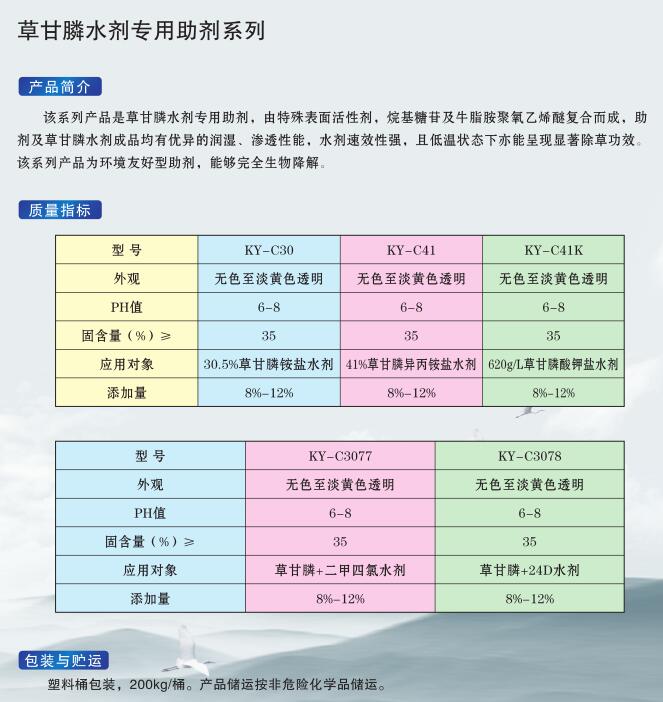 草甘膦水剂专用助剂系列

产品简介

该系列产品是草甘膦水剂专用助剂，由特殊表面活性剂，烷基糖苷及牛脂胺聚氧乙烯醚复合而成，助剂及草甘膦水剂成品均有优异的润湿、渗透性能，水剂速效性强，且低温状态下亦能呈现显著除草功效。该系列产品为环境友好型助剂，能够完全生物降解。

质量指标

| 型 号 | KY-C30 | KY-C41 | KY-C41K |
|---|---|---|---|
| 外观 | 无色至淡黄色透明 | 无色至淡黄色透明 | 无色至淡黄色透明 |
| PH值 | 6-8 | 6-8 | 6-8 |
| 固含量（%）≥ | 35 | 35 | 35 |
| 应用对象 | 30.5%草甘膦铵盐水剂 | 41%草甘膦异丙铵盐水剂 | 620g/L草甘膦酸钾盐水剂 |
| 添加量 | 8%-12% | 8%-12% | 8%-12% |

| 型 号 | KY-C3077 | KY-C3078 |
|---|---|---|
| 外观 | 无色至淡黄色透明 | 无色至淡黄色透明 |
| PH值 | 6-8 | 6-8 |
| 固含量（%）≥ | 35 | 35 |
| 应用对象 | 草甘膦+二甲四氯水剂 | 草甘膦+24D水剂 |
| 添加量 | 8%-12% | 8%-12% |

包装与贮运

塑料桶包装，200kg/桶。产品储运按非危险化学品储运。